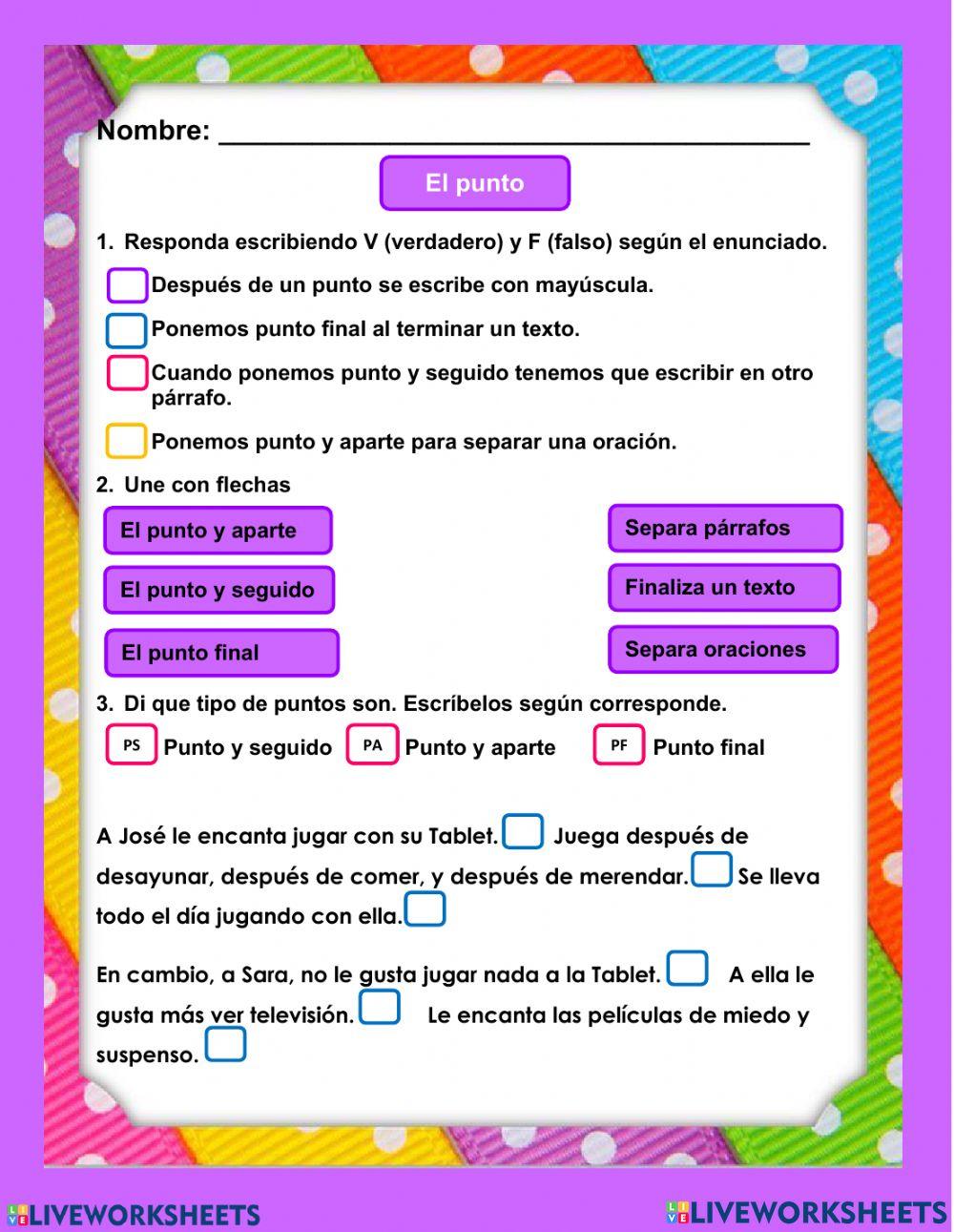 Nombre: ______________________________________

El punto

1. Responda escribiendo V (verdadero) y F (falso) según el enunciado.

Después de un punto se escribe con mayúscula.

Ponemos punto final al terminar un texto.

Cuando ponemos punto y seguido tenemos que escribir en otro párrafo.

Ponemos punto y aparte para separar una oración.

2. Une con flechas

El punto y aparte

El punto y seguido

El punto final

Separa párrafos

Finaliza un texto

Separa oraciones

3. Di que tipo de puntos son. Escríbelos según corresponde.

PS Punto y seguido PA Punto y aparte PF Punto final

A José le encanta jugar con su Tablet. Juega después de desayunar, después de comer, y después de merendar. Se lleva todo el día jugando con ella.

En cambio, a Sara, no le gusta jugar nada a la Tablet. A ella le gusta más ver televisión. Le encanta las películas de miedo y suspenso.

LIVEWORKSHEETS LIVEWORKSHEETS